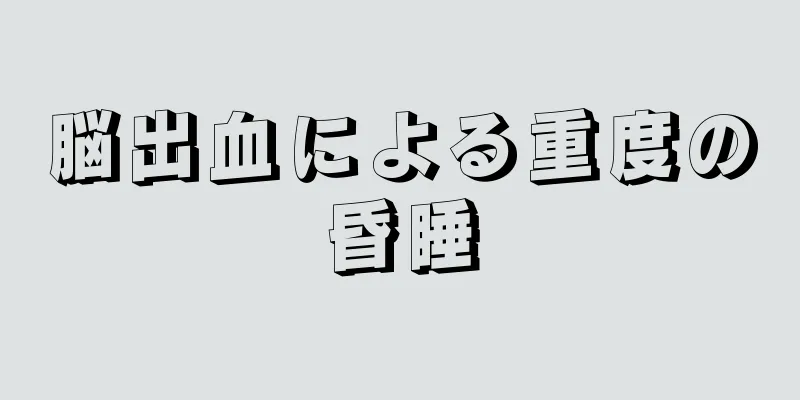 脳出血による重度の昏睡